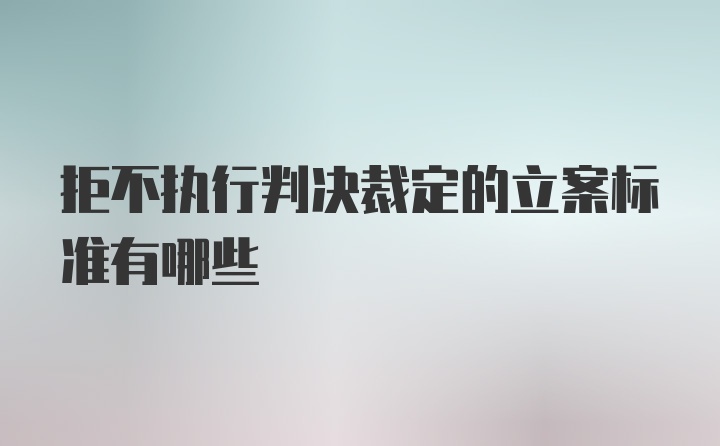 拒不执行判决裁定的立案标准有哪些